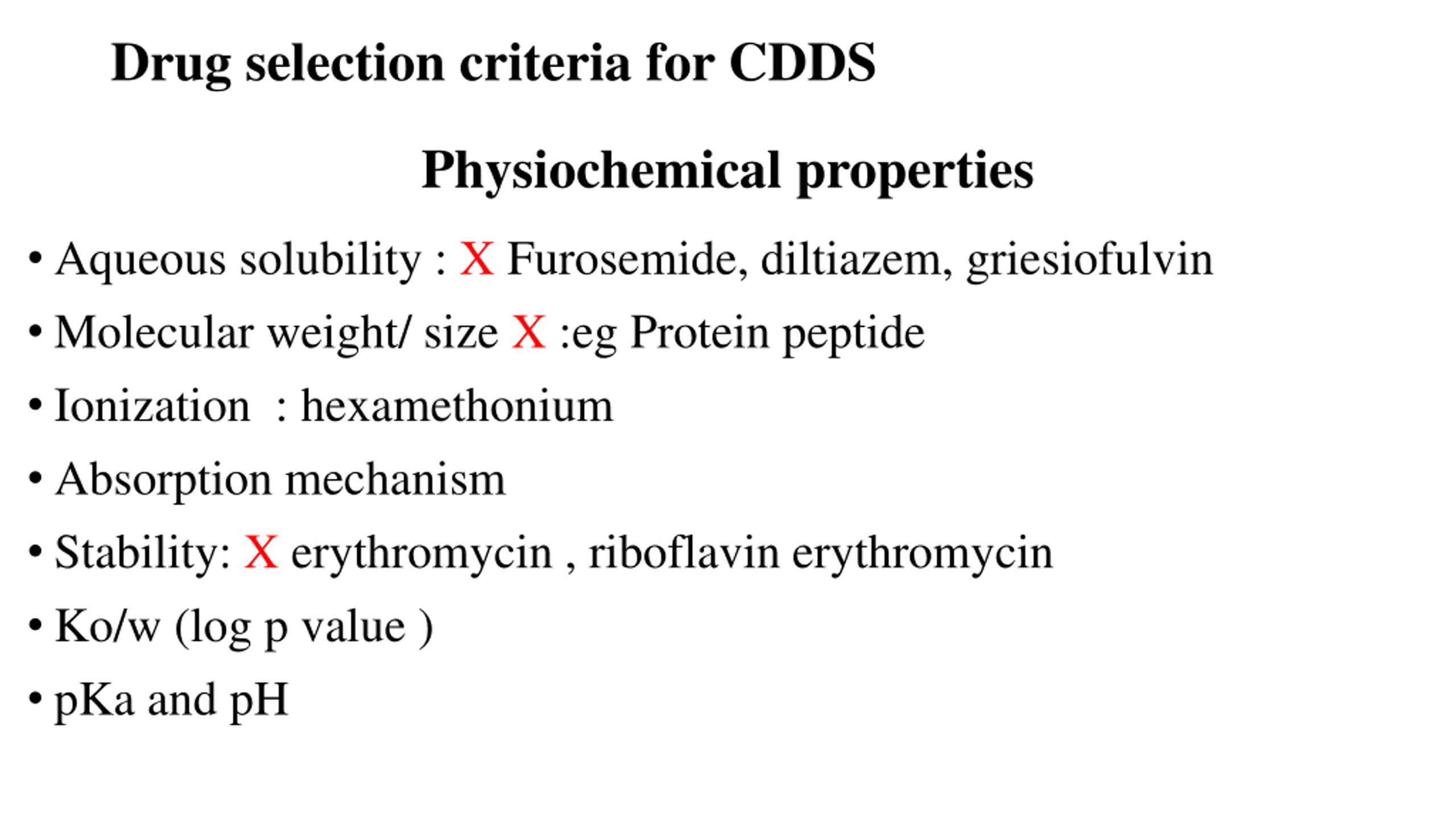 Drug selection criteria for CDDS

Physiochemical properties

• Aqueous solubility : X Furosemide, diltiazem, griesiofulvin
• Molecular weight/ size X :eg Protein peptide
• Ionization : hexamethonium
• Absorption mechanism
• Stability: X erythromycin , riboflavin erythromycin
• Ko/w (log p value )
• pKa and pH